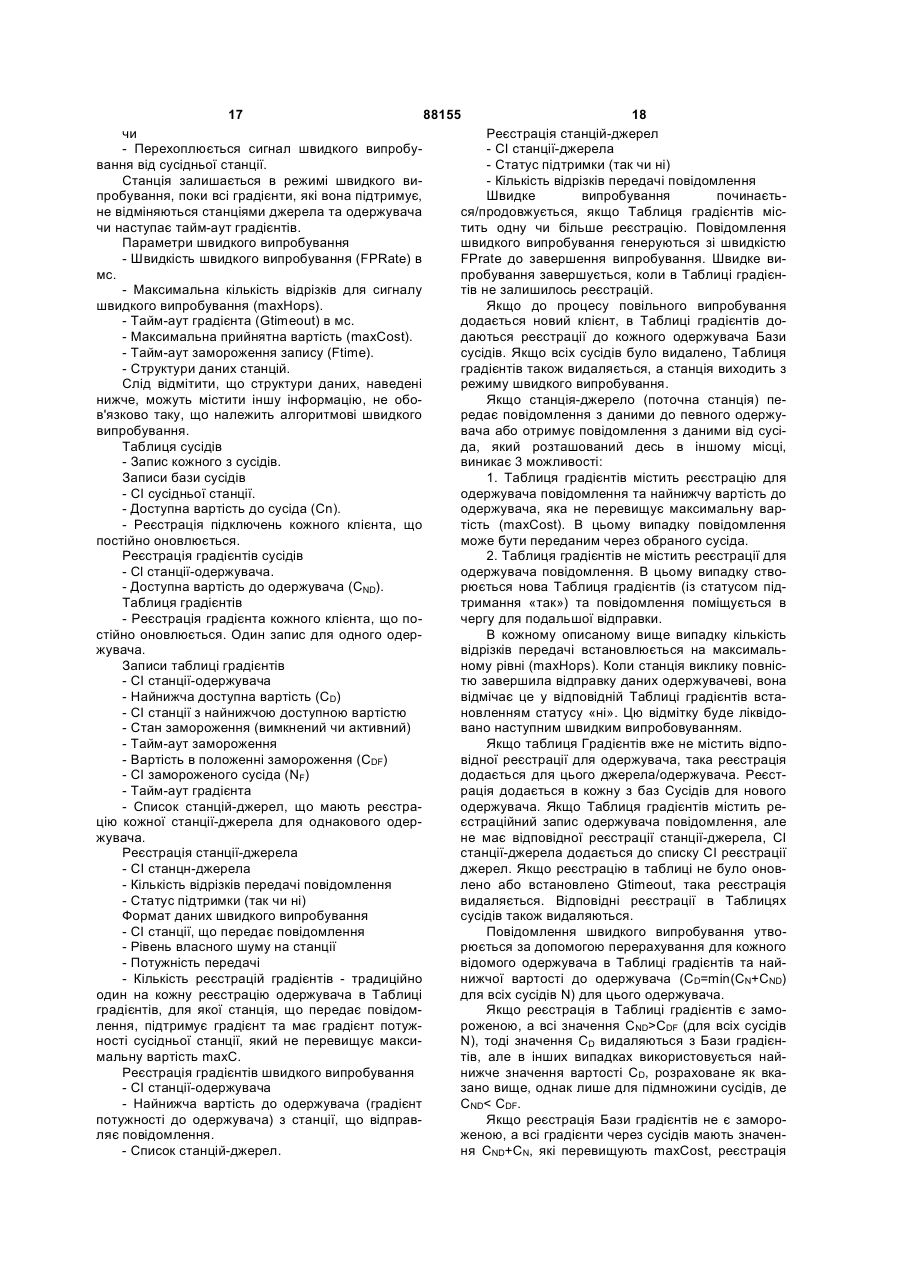 17 88155 18

чи

- Перехоплюється сигнал швидкого випробування від сусідньої станції.

Станція залишається в режимі швидкого випробування, поки всі градієнти, які вона підтримує, не відміняються станціями джерела та одержувача чи наступає тайм-аут градієнтів.

Параметри швидкого випробування

- Швидкість швидкого випробування (FPRate) в мс.

- Максимальна кількість відрізків для сигналу швидкого випробування (maxHops).

- Тайм-аут градієнта (Gtimeout) в мс.

- Максимальна прийнятна вартість (maxCost).

- Тайм-аут замороження запису (Ftime).

- Структури даних станцій.

Слід відмітити, що структури даних, наведені нижче, можуть містити іншу інформацію, не обов'язково таку, що належить алгоритмові швидкого випробування.

Таблиця сусідів

- Запис кожного з сусідів.

Записи бази сусідів

- СІ сусідньої станції.

- Доступна вартість до сусіда (Cn).

- Реєстрація підключень кожного клієнта, що постійно оновлюється.

Реєстрація градієнтів сусідів

- СІ станції-одержувача.

- Доступна вартість до одержувача ($C_{ND}$).

Таблиця градієнтів

- Реєстрація градієнта кожного клієнта, що постійно оновлюється. Один запис для одного одержувача.

Записи таблиці градієнтів

- СІ станції-одержувача

- Найнижча доступна вартість ($C_D$)

- СІ станції з найнижчою доступною вартістю

- Стан замороження (вимкнений чи активний)

- Тайм-аут замороження

- Вартість в положенні замороження ($C_{DF}$)

- СІ замороженого сусіда ($N_F$)

- Тайм-аут градієнта

- Список станцій-джерел, що мають реєстрацію кожної станції-джерела для однакового одержувача.

Реєстрація станції-джерела

- СІ станцн-джерела

- Кількість відрізків передачі повідомлення

- Статус підтримки (так чи ні)

Формат даних швидкого випробування

- СІ станції, що передає повідомлення

- Рівень власного шуму на станції

- Потужність передачі

- Кількість реєстрацій градієнтів - традиційно один на кожну реєстрацію одержувача в Таблиці градієнтів, для якої станція, що передає повідомлення, підтримує градієнт та має градієнт потужності сусідньої станції, який не перевищує максимальну вартість maxC.

Реєстрація градієнтів швидкого випробування

- СІ станції-одержувача

- Найнижча вартість до одержувача (градієнт потужності до одержувача) з станції, що відправляє повідомлення.

- Список станцій-джерел.

Реєстрація станцій-джерел

- СІ станції-джерела

- Статус підтримки (так чи ні)

- Кількість відрізків передачі повідомлення

Швидке випробування починається/продовжується, якщо Таблиця градієнтів містить одну чи більше реєстрацію. Повідомлення швидкого випробування генеруються зі швидкістю FPrate до завершення випробування. Швидке випробування завершується, коли в Таблиці градієнтів не залишилось реєстрацій.

Якщо до процесу повільного випробування додається новий клієнт, в Таблиці градієнтів додаються реєстрації до кожного одержувача Бази сусідів. Якщо всіх сусідів було видалено, Таблиця градієнтів також видаляється, а станція виходить з режиму швидкого випробування.

Якщо станція-джерело (поточна станція) передає повідомлення з даними до певного одержувача або отримує повідомлення з даними від сусіда, який розташований десь в іншому місці, виникає 3 можливості:

1. Таблиця градієнтів містить реєстрацію для одержувача повідомлення та найнижчу вартість до одержувача, яка не перевищує максимальну вартість (maxCost). В цьому випадку повідомлення може бути переданим через обраного сусіда.

2. Таблиця градієнтів не містить реєстрації для одержувача повідомлення. В цьому випадку створюється нова Таблиця градієнтів (із статусом підтримання «так») та повідомлення поміщується в чергу для подальшої відправки.

В кожному описаному вище випадку кількість відрізків передачі встановлюється на максимальному рівні (maxHops). Коли станція виклику повністю завершила відправку даних одержувачеві, вона відмічає це у відповідній Таблиці градієнтів встановленням статусу «ні». Цю відмітку буде ліквідовано наступним швидким випробовуванням.

Якщо таблиця Градієнтів вже не містить відповідної реєстрації для одержувача, така реєстрація додається для цього джерела/одержувача. Реєстрація додається в кожну з баз Сусідів для нового одержувача. Якщо Таблиця градієнтів містить реєстраційний запис одержувача повідомлення, але не має відповідної реєстрації станції-джерела, СІ станції-джерела додається до списку СІ реєстрації джерел. Якщо реєстрацію в таблиці не було оновлено або встановлено Gtimeout, така реєстрація видаляється. Відповідні реєстрації в Таблицях сусідів також видаляються.

Повідомлення швидкого випробування утворюється за допомогою перерахування для кожного відомого одержувача в Таблиці градієнтів та найнижчої вартості до одержувача ($C_D$=min($C_N$+$C_{ND}$) для всіх сусідів N) для цього одержувача.

Якщо реєстрація в Таблиці градієнтів є замороженою, а всі значення $C_{ND}$>$C_{DF}$ (для всіх сусідів N), тоді значення $C_D$ видаляються з Бази градієнтів, але в інших випадках використовується найнижче значення вартості $C_D$, розраховане як вказано вище, однак лише для підмножини сусідів, де $C_{ND}$< $C_{DF}$.

Якщо реєстрація Бази градієнтів не є замороженою, а всі градієнти через сусідів мають значення $C_{ND}$+$C_N$, які перевищують maxCost, реєстрація